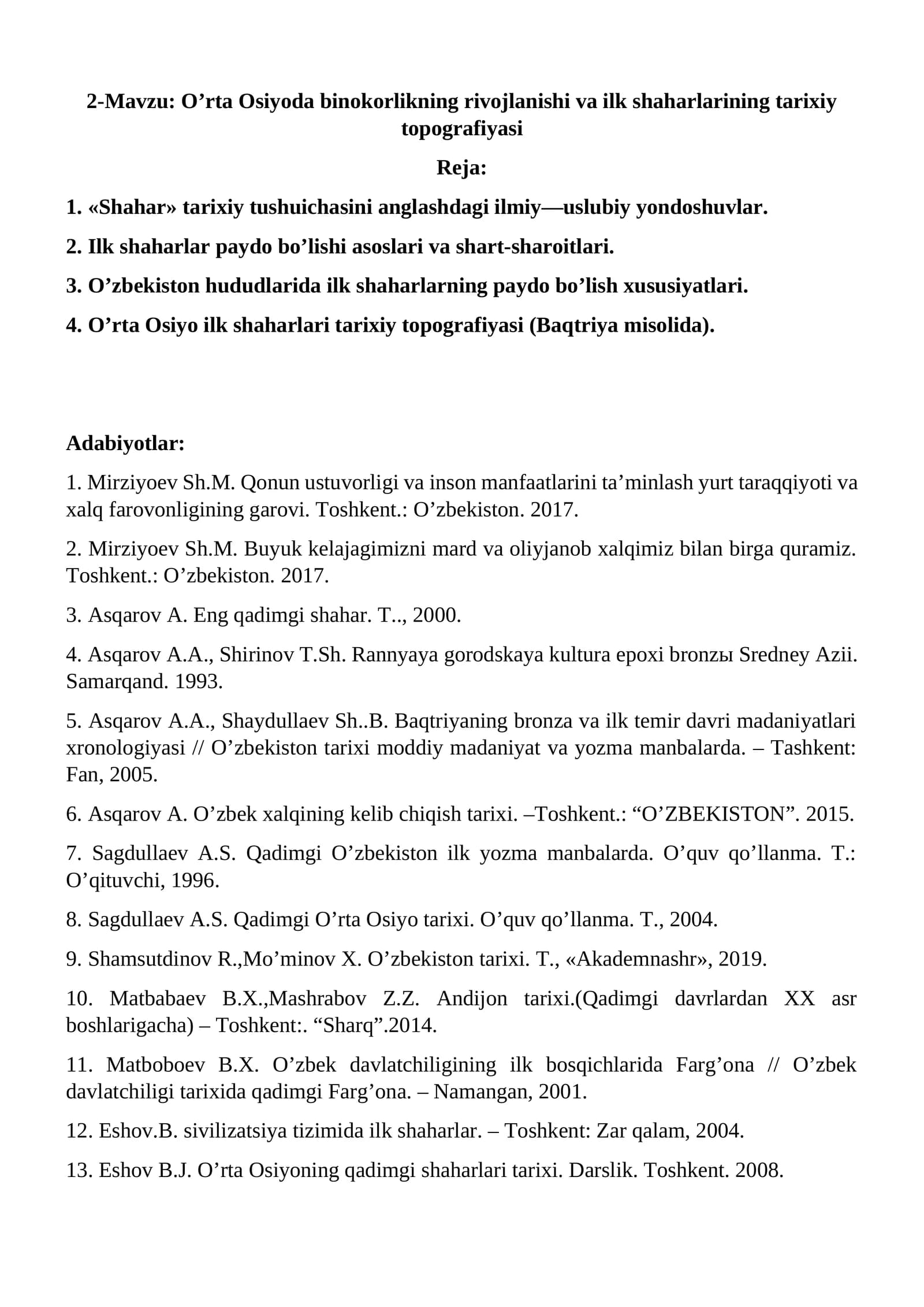 2-Mavzu: O'rta Osiyoda binokorlikning rivojlanishi va ilk shaharlarining tarixiy topografiyasi

Reja:

1. «Shahar» tarixiy tushuichasini anglashdagi ilmiy—uslubiy yondoshuvlar.

2. Ilk shaharlar paydo bo'lishi asoslari va shart-sharoitlari.

3. O'zbekiston hududlarida ilk shaharlarning paydo bo'lish xususiyatlari.

4. O'rta Osiyo ilk shaharlari tarixiy topografiyasi (Baqtriya misolida).

Adabiyotlar:

1. Mirziyoev Sh.M. Qonun ustuvorligi va inson manfaatlarini ta'minlash yurt taraqqiyoti va xalq farovonligining garovi. Toshkent.: O'zbekiston. 2017.

2. Mirziyoev Sh.M. Buyuk kelajagimizni mard va oliyjanob xalqimiz bilan birga quramiz. Toshkent.: O'zbekiston. 2017.

3. Asqarov A. Eng qadimgi shahar. T.., 2000.

4. Asqarov A.A., Shirinov T.Sh. Rannyaya gorodskaya kultura epoxi bronzы Sredney Azii. Samarqand. 1993.

5. Asqarov A.A., Shaydullaev Sh..B. Baqtriyaning bronza va ilk temir davri madaniyatlari xronologiyasi // O'zbekiston tarixi moddiy madaniyat va yozma manbalarda. – Tashkent: Fan, 2005.

6. Asqarov A. O'zbek xalqining kelib chiqish tarixi. –Toshkent.: "O'ZBEKISTON". 2015.

7. Sagdullaev A.S. Qadimgi O'zbekiston ilk yozma manbalarda. O'quv qo'llanma. T.: O'qituvchi, 1996.

8. Sagdullaev A.S. Qadimgi O'rta Osiyo tarixi. O'quv qo'llanma. T., 2004.

9. Shamsutdinov R.,Mo'minov X. O'zbekiston tarixi. T., «Akademnashr», 2019.

10. Matbabaev B.X.,Mashrabov Z.Z. Andijon tarixi.(Qadimgi davrlardan XX asr boshlarigacha) – Toshkent:. "Sharq".2014.

11. Matboboev B.X. O'zbek davlatchiligining ilk bosqichlarida Farg'ona // O'zbek davlatchiligi tarixida qadimgi Farg'ona. – Namangan, 2001.

12. Eshov.B. sivilizatsiya tizimida ilk shaharlar. – Toshkent: Zar qalam, 2004.

13. Eshov B.J. O'rta Osiyoning qadimgi shaharlari tarixi. Darslik. Toshkent. 2008.